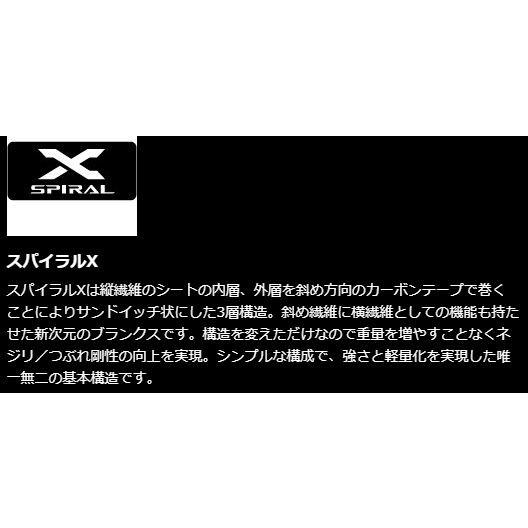 X
SPIRAL

スパイラルX

スパイラルXは縦繊維のシートの内層、外層を斜め方向のカーボンテープで巻くことによりサンドイッチ状にした3層構造。斜め繊維に横繊維としての機能も持たせた新次元のブランクスです。構造を変えただけなので重量を増やすことなくネジリ／つぶれ剛性の向上を実現。シンプルな構成で、強さと軽量化を実現した唯一無二の基本構造です。